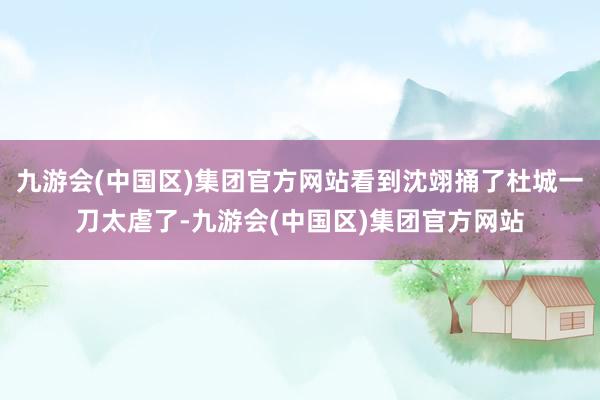 九游会(中国区)集团官方网站看到沈翊捅了杜城一刀太虐了-九游会(中国区)集团官方网站